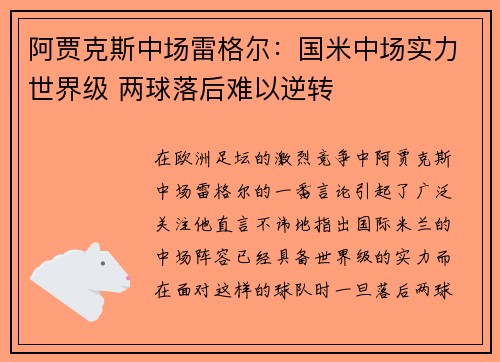 阿贾克斯中场雷格尔：国米中场实力世界级 两球落后难以逆转

在欧洲足坛的激烈竞争中阿贾克斯中场雷格尔的一番言论引起了广泛关注他直言不讳地指出国际米兰的中场阵容已经具备世界级的实力而在面对这样的球队时一旦落后两球